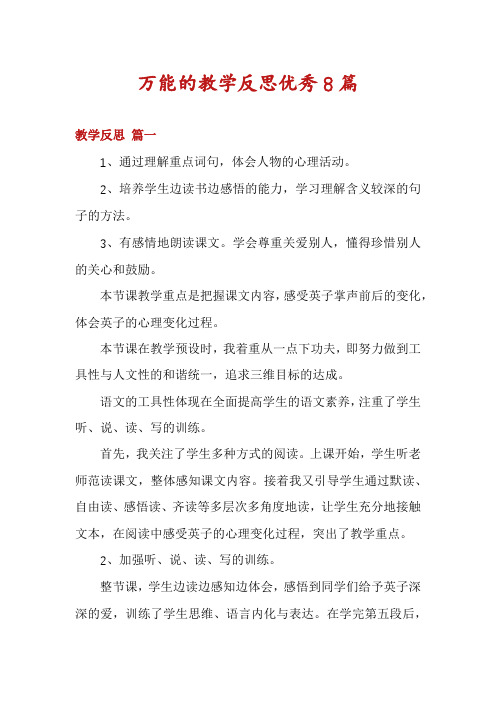 万能的教学反思优秀8篇

教学反思 篇一

1、通过理解重点词句，体会人物的心理活动。

2、培养学生边读书边感悟的能力，学习理解含义较深的句子的方法。

3、有感情地朗读课文。学会尊重关爱别人，懂得珍惜别人的关心和鼓励。

本节课教学重点是把握课文内容，感受英子掌声前后的变化，体会英子的心理变化过程。

本节课在教学预设时，我着重从一点下功夫，即努力做到工具性与人文性的和谐统一，追求三维目标的达成。

语文的工具性体现在全面提高学生的语文素养，注重了学生听、说、读、写的训练。

首先，我关注了学生多种方式的阅读。上课开始，学生听老师范读课文，整体感知课文内容。接着我又引导学生通过默读、自由读、感悟读、齐读等多层次多角度地读，让学生充分地接触文本，在阅读中感受英子的心理变化过程，突出了教学重点。

2、加强听、说、读、写的训练。

整节课，学生边读边感知边体会，感悟到同学们给予英子深深的爱，训练了学生思维、语言内化与表达。在学完第五段后，